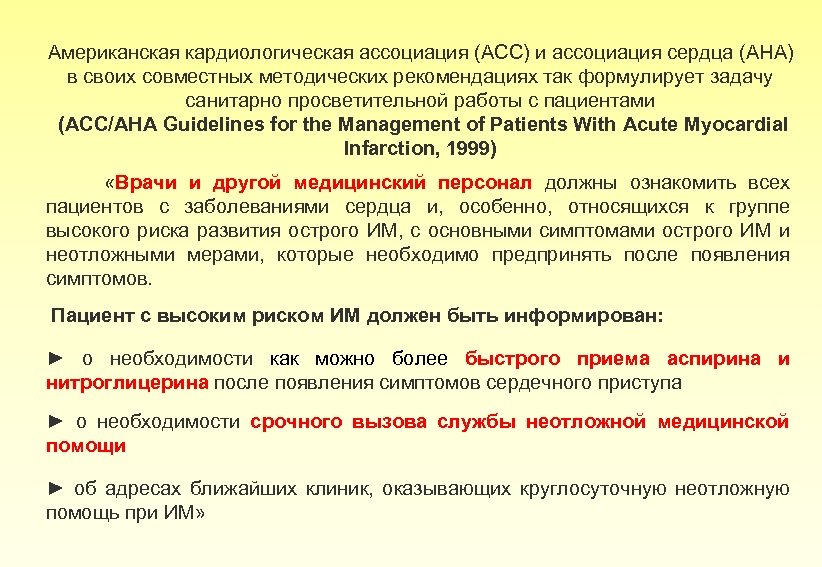 Американская кардиологическая ассоциация (АСС) и ассоциация сердца (АНА) в своих совместных методических рекомендациях так формулирует задачу санитарно просветительной работы с пациентами
(ACC/AHA Guidelines for the Management of Patients With Acute Myocardial Infarction, 1999)

«Врачи и другой медицинский персонал должны ознакомить всех пациентов с заболеваниями сердца и, особенно, относящихся к группе высокого риска развития острого ИМ, с основными симптомами острого ИМ и неотложными мерами, которые необходимо предпринять после появления симптомов.

Пациент с высоким риском ИМ должен быть информирован:

► о необходимости как можно более быстрого приема аспирина и нитроглицерина после появления симптомов сердечного приступа

► о необходимости срочного вызова службы неотложной медицинской помощи

► об адресах ближайших клиник, оказывающих круглосуточную неотложную помощь при ИМ»